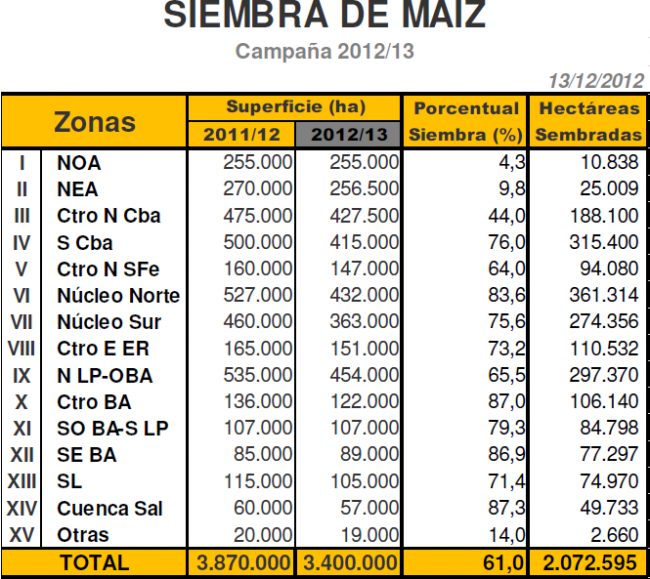 SIEMBRA DE MAIZ

Campaña 2012/13

13/12/2012

| Zonas | | Superficie (ha) 2011/12 | Superficie (ha) 2012/13 | Porcentual Siembra (%) | Hectáreas Sembradas |
|---|---|---|---|---|---|
| I | NOA | 255.000 | 255.000 | 4,3 | 10.838 |
| II | NEA | 270.000 | 256.500 | 9,8 | 25.009 |
| III | Ctro N Cba | 475.000 | 427.500 | 44,0 | 188.100 |
| IV | S Cba | 500.000 | 415.000 | 76,0 | 315.400 |
| V | Ctro N SFe | 160.000 | 147.000 | 64,0 | 94.080 |
| VI | Núcleo Norte | 527.000 | 432.000 | 83,6 | 361.314 |
| VII | Núcleo Sur | 460.000 | 363.000 | 75,6 | 274.356 |
| VIII | Ctro E ER | 165.000 | 151.000 | 73,2 | 110.532 |
| IX | N LP-OBA | 535.000 | 454.000 | 65,5 | 297.370 |
| X | Ctro BA | 136.000 | 122.000 | 87,0 | 106.140 |
| XI | SO BA-S LP | 107.000 | 107.000 | 79,3 | 84.798 |
| XII | SE BA | 85.000 | 89.000 | 86,9 | 77.297 |
| XIII | SL | 115.000 | 105.000 | 71,4 | 74.970 |
| XIV | Cuenca Sal | 60.000 | 57.000 | 87,3 | 49.733 |
| XV | Otras | 20.000 | 19.000 | 14,0 | 2.660 |
| TOTAL | | 3.870.000 | 3.400.000 | 61,0 | 2.072.595 |